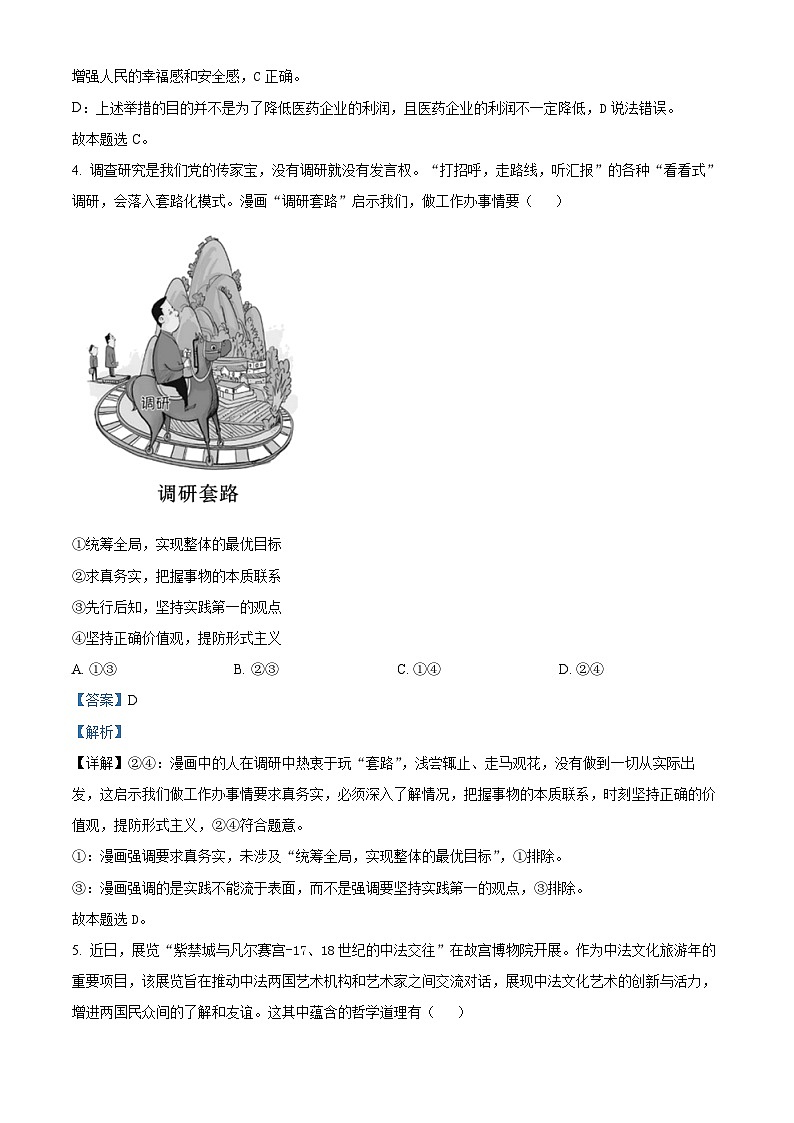 增强人民的幸福感和安全感，C 正确。

D：上述举措的目的并不是为了降低医药企业的利润，且医药企业的利润不一定降低，D 说法错误。

故本题选 C。

4. 调查研究是我们党的传家宝，没有调研就没有发言权。“打招呼，走路线，听汇报”的各种“看看式”调研，会落入套路化模式。漫画“调研套路”启示我们，做工作办事情要（　　）

调研

调研套路

①统筹全局，实现整体的最优目标

②求真务实，把握事物的本质联系

③先行后知，坚持实践第一的观点

④坚持正确价值观，提防形式主义

A. ①③　　B. ②③　　C. ①④　　D. ②④

【答案】D

【解析】

【详解】②④：漫画中的人在调研中热衷于玩“套路”，浅尝辄止、走马观花，没有做到一切从实际出发，这启示我们做工作办事情要求真务实，必须深入了解情况，把握事物的本质联系，时刻坚持正确的价值观，提防形式主义，②④符合题意。

①：漫画强调要求真务实，未涉及“统筹全局，实现整体的最优目标”，①排除。

③：漫画强调的是实践不能流于表面，而不是强调要坚持实践第一的观点，③排除。

故本题选 D。

5. 近日，展览“紫禁城与凡尔赛宫-17、18 世纪的中法交往”在故宫博物院开展。作为中法文化旅游年的重要项目，该展览旨在推动中法两国艺术机构和艺术家之间交流对话，展现中法文化艺术的创新与活力，增进两国民众间的了解和友谊。这其中蕴含的哲学道理有（　　）